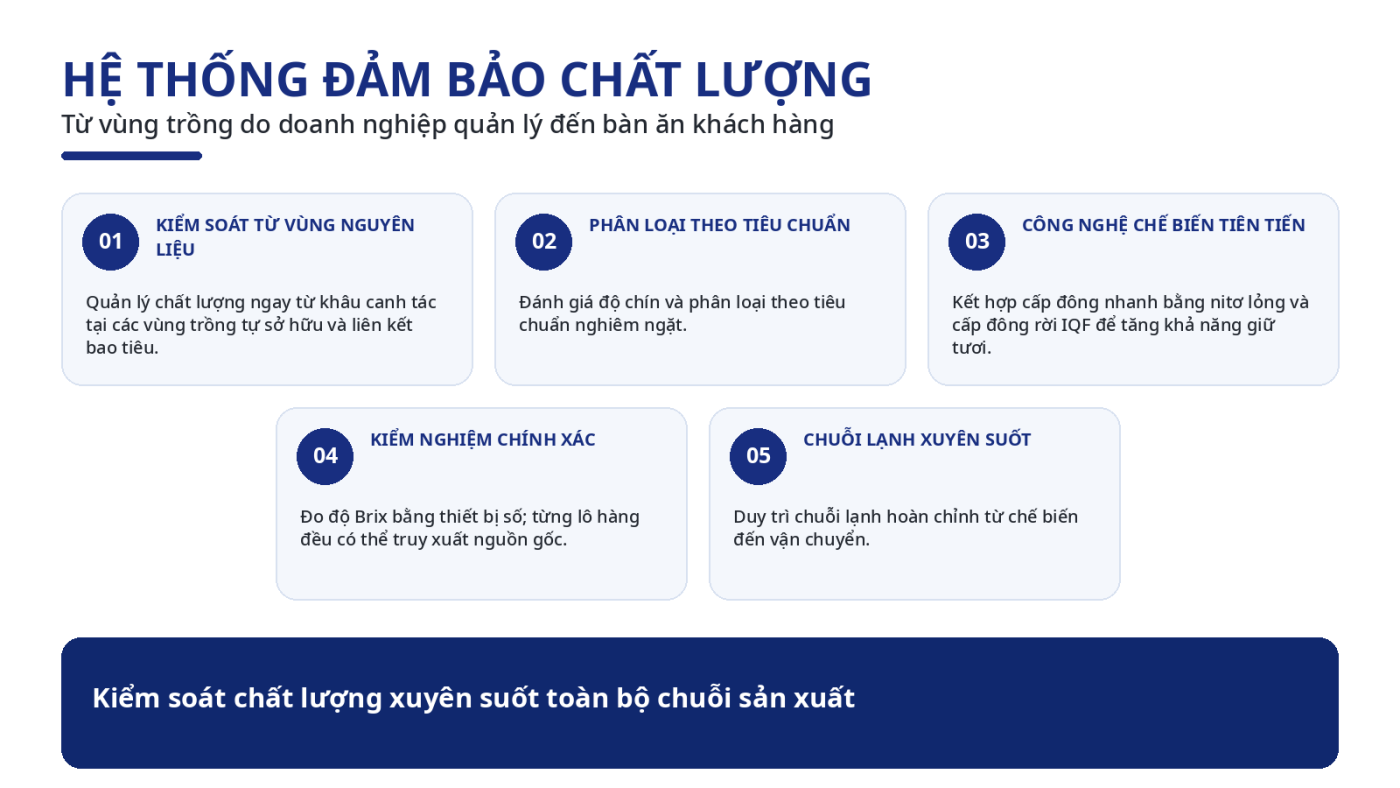 HỆ THỐNG ĐẢM BẢO CHẤT LƯỢNG
Từ vùng trồng do doanh nghiệp quản lý đến bàn ăn khách hàng

01
KIỂM SOÁT TỪ VÙNG NGUYÊN LIỆU
Quản lý chất lượng ngay từ khâu canh tác tại các vùng trồng tự sở hữu và liên kết bao tiêu.

02
PHÂN LOẠI THEO TIÊU CHUẨN
Đánh giá độ chín và phân loại theo tiêu chuẩn nghiêm ngặt.

03
CÔNG NGHỆ CHẾ BIẾN TIÊN TIẾN
Kết hợp cấp đông nhanh bằng nitơ lỏng và cấp đông rời IQF để tăng khả năng giữ tươi.

04
KIỂM NGHIỆM CHÍNH XÁC
Đo độ Brix bằng thiết bị số; từng lô hàng đều có thể truy xuất nguồn gốc.

05
CHUỖI LẠNH XUYÊN SUỐT
Duy trì chuỗi lạnh hoàn chỉnh từ chế biến đến vận chuyển.

Kiểm soát chất lượng xuyên suốt toàn bộ chuỗi sản xuất